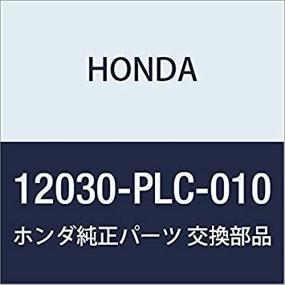 HONDA

12030-PLC-010

ホンダ純正パーツ 交換部品